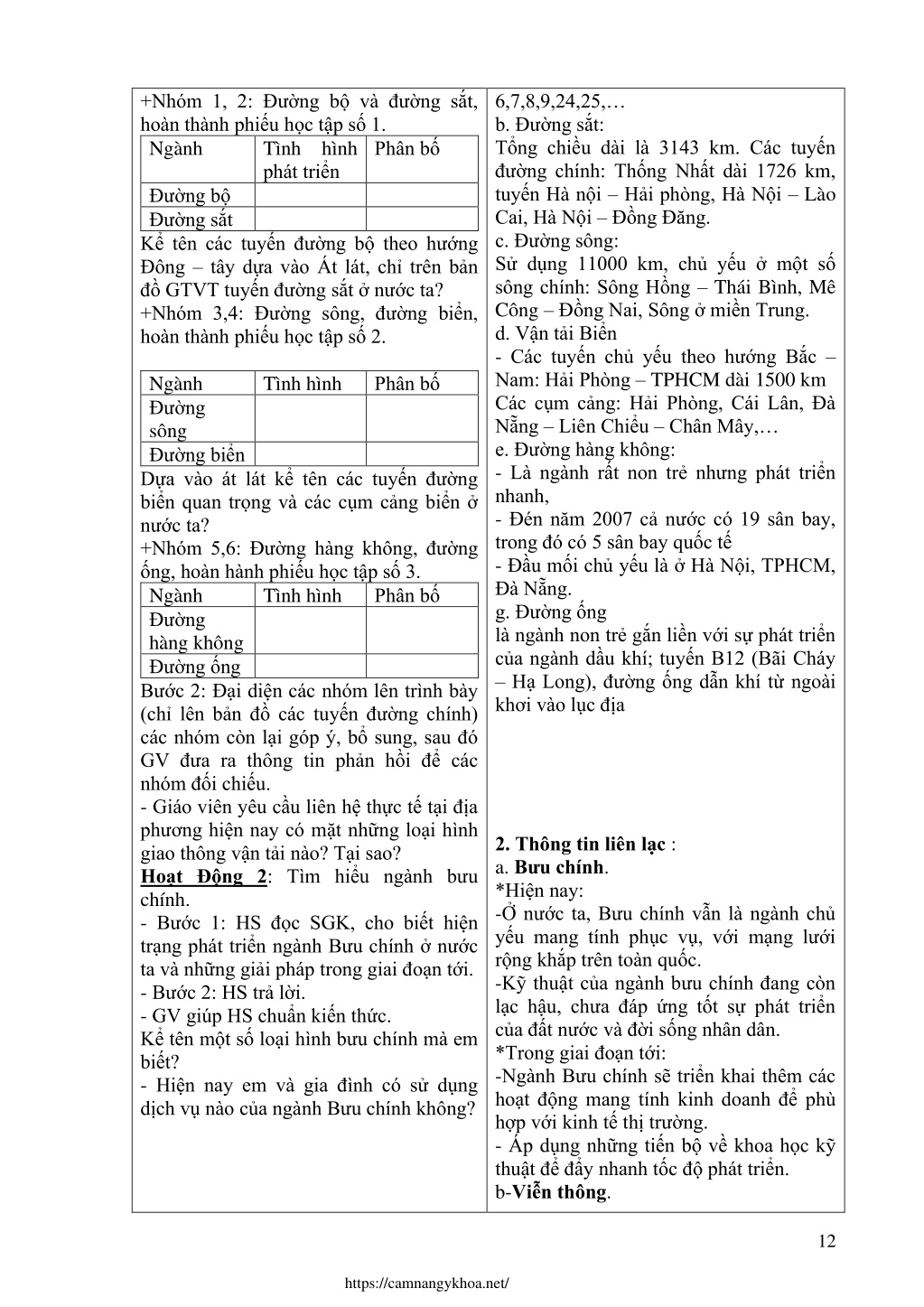 +Nhóm 1, 2: Đường bộ và đường sắt, hoàn thành phiếu học tập số 1.

| Ngành | Tình hình phát triển | Phân bố |
|---|---|---|
| Đường bộ | | |
| Đường sắt | | |

Kể tên các tuyến đường bộ theo hướng Đông – tây dựa vào Át lát, chỉ trên bản đồ GTVT tuyến đường sắt ở nước ta?
+Nhóm 3,4: Đường sông, đường biển, hoàn thành phiếu học tập số 2.

| Ngành | Tình hình | Phân bố |
|---|---|---|
| Đường sông | | |
| Đường biển | | |

Dựa vào át lát kể tên các tuyến đường biển quan trọng và các cụm cảng biển ở nước ta?
+Nhóm 5,6: Đường hàng không, đường ống, hoàn hành phiếu học tập số 3.

| Ngành | Tình hình | Phân bố |
|---|---|---|
| Đường hàng không | | |
| Đường ống | | |

Bước 2: Đại diện các nhóm lên trình bày (chỉ lên bản đồ các tuyến đường chính) các nhóm còn lại góp ý, bổ sung, sau đó GV đưa ra thông tin phản hồi để các nhóm đối chiếu.
- Giáo viên yêu cầu liên hệ thực tế tại địa phương hiện nay có mặt những loại hình giao thông vận tải nào? Tại sao?
Hoạt Động 2: Tìm hiểu ngành bưu chính.
- Bước 1: HS đọc SGK, cho biết hiện trạng phát triển ngành Bưu chính ở nước ta và những giải pháp trong giai đoạn tới.
- Bước 2: HS trả lời.
- GV giúp HS chuẩn kiến thức.
Kể tên một số loại hình bưu chính mà em biết?
- Hiện nay em và gia đình có sử dụng dịch vụ nào của ngành Bưu chính không?

6,7,8,9,24,25,…
b. Đường sắt:
Tổng chiều dài là 3143 km. Các tuyến đường chính: Thống Nhất dài 1726 km, tuyến Hà nội – Hải phòng, Hà Nội – Lào Cai, Hà Nội – Đồng Đăng.
c. Đường sông:
Sử dụng 11000 km, chủ yếu ở một số sông chính: Sông Hồng – Thái Bình, Mê Công – Đồng Nai, Sông ở miền Trung.
d. Vận tải Biển
- Các tuyến chủ yếu theo hướng Bắc – Nam: Hải Phòng – TPHCM dài 1500 km
Các cụm cảng: Hải Phòng, Cái Lân, Đà Nẵng – Liên Chiểu – Chân Mây,…
e. Đường hàng không:
- Là ngành rất non trẻ nhưng phát triển nhanh,
- Đén năm 2007 cả nước có 19 sân bay, trong đó có 5 sân bay quốc tế
- Đầu mối chủ yếu là ở Hà Nội, TPHCM, Đà Nẵng.
g. Đường ống
là ngành non trẻ gắn liền với sự phát triển của ngành dầu khí; tuyến B12 (Bãi Cháy – Hạ Long), đường ống dẫn khí từ ngoài khơi vào lục địa

2. Thông tin liên lạc :
a. Bưu chính.
*Hiện nay:
-Ở nước ta, Bưu chính vẫn là ngành chủ yếu mang tính phục vụ, với mạng lưới rộng khắp trên toàn quốc.
-Kỹ thuật của ngành bưu chính đang còn lạc hậu, chưa đáp ứng tốt sự phát triển của đất nước và đời sống nhân dân.
*Trong giai đoạn tới:
-Ngành Bưu chính sẽ triển khai thêm các hoạt động mang tính kinh doanh để phù hợp với kinh tế thị trường.
- Áp dụng những tiến bộ về khoa học kỹ thuật để đẩy nhanh tốc độ phát triển.
b-Viễn thông.

12

https://camnangykhoa.net/